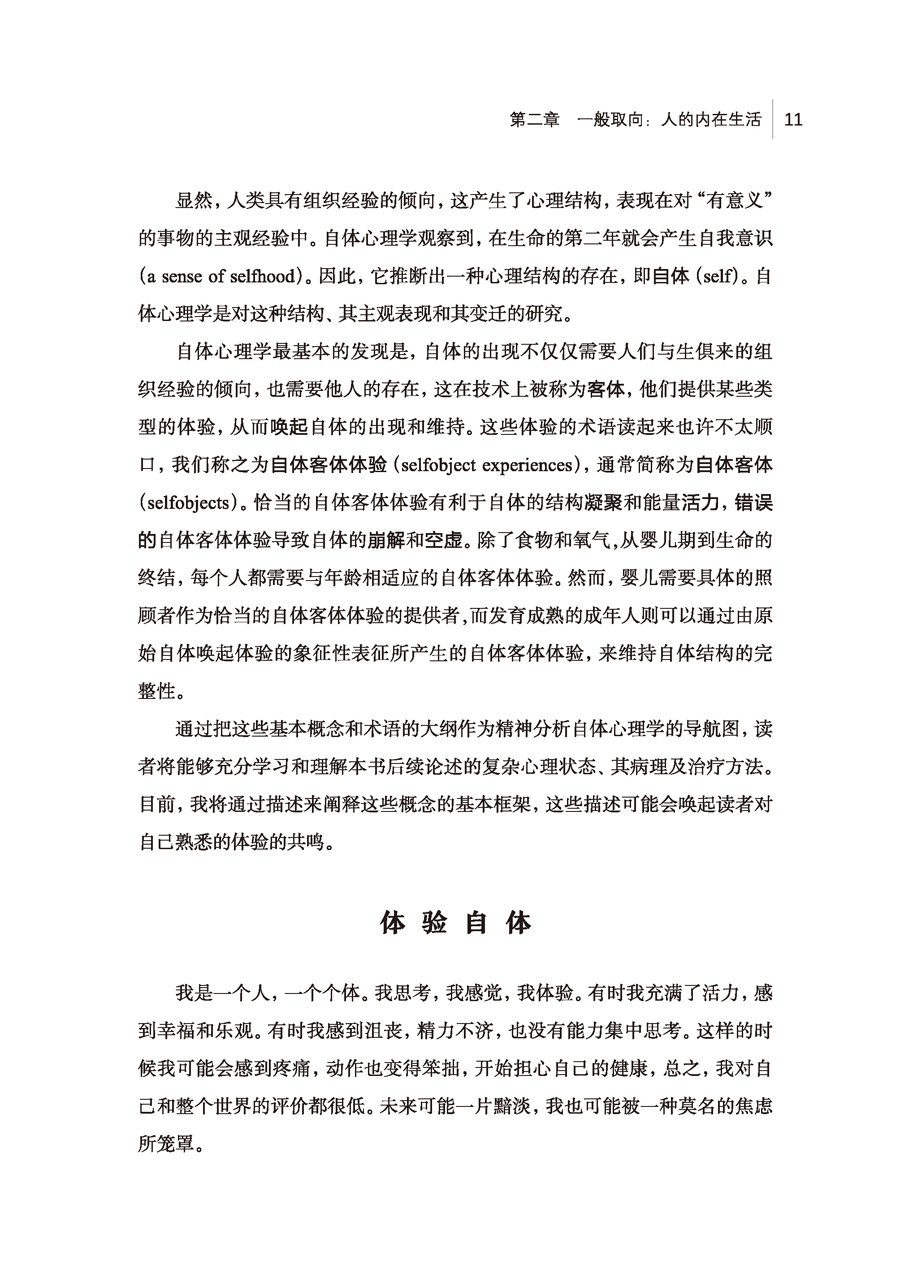 第二章　一般取向：人的内在生活 11

显然，人类具有组织经验的倾向，这产生了心理结构，表现在对“有意义”的事物的主观经验中。自体心理学观察到，在生命的第二年就会产生自我意识（a sense of selfhood）。因此，它推断出一种心理结构的存在，即自体（self）。自体心理学是对这种结构、其主观表现和其变迁的研究。

自体心理学最基本的发现是，自体的出现不仅仅需要人们与生俱来的组织经验的倾向，也需要他人的存在，这在技术上被称为客体，他们提供某些类型的体验，从而唤起自体的出现和维持。这些体验的术语读起来也许不太顺口，我们称之为自体客体体验（selfobject experiences），通常简称为自体客体（selfobjects）。恰当的自体客体体验有利于自体的结构凝聚和能量活力，错误的自体客体体验导致自体的崩解和空虚。除了食物和氧气，从婴儿期到生命的终结，每个人都需要与年龄相适应的自体客体体验。然而，婴儿需要具体的照顾者作为恰当的自体客体体验的提供者，而发育成熟的成年人则可以通过由原始自体唤起体验的象征性表征所产生的自体客体体验，来维持自体结构的完整性。

通过把这些基本概念和术语的大纲作为精神分析自体心理学的导航图，读者将能够充分学习和理解本书后续论述的复杂心理状态、其病理及治疗方法。目前，我将通过描述来阐释这些概念的基本框架，这些描述可能会唤起读者对自己熟悉的体验的共鸣。

体验自体

我是一个人，一个个体。我思考，我感觉，我体验。有时我充满了活力，感到幸福和乐观。有时我感到沮丧，精力不济，也没有能力集中思考。这样的时候我可能会感到疼痛，动作也变得笨拙，开始担心自己的健康，总之，我对自己和整个世界的评价都很低。未来可能一片黯淡，我也可能被一种莫名的焦虑所笼罩。